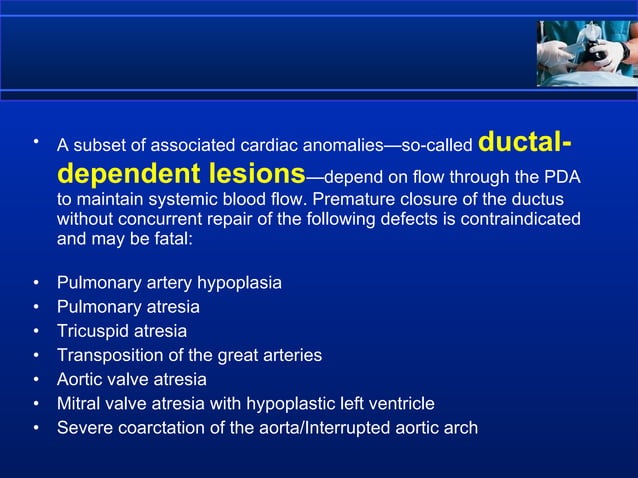 • A subset of associated cardiac anomalies—so-called ductal-dependent lesions—depend on flow through the PDA to maintain systemic blood flow. Premature closure of the ductus without concurrent repair of the following defects is contraindicated and may be fatal:

• Pulmonary artery hypoplasia
• Pulmonary atresia
• Tricuspid atresia
• Transposition of the great arteries
• Aortic valve atresia
• Mitral valve atresia with hypoplastic left ventricle
• Severe coarctation of the aorta/Interrupted aortic arch